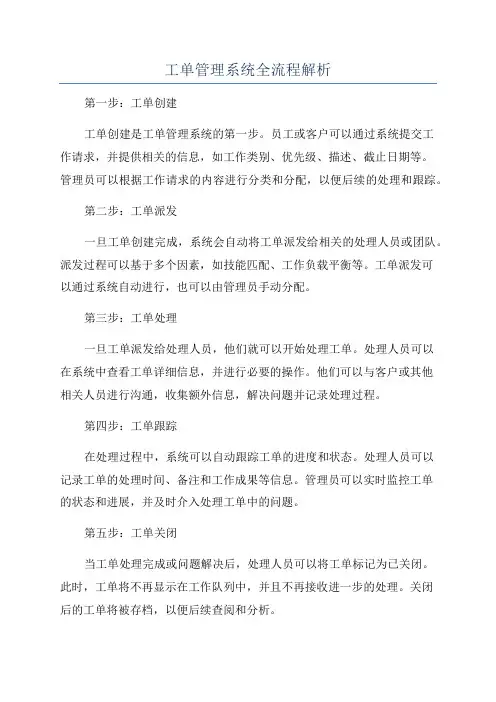 工单管理系统全流程解析

第一步：工单创建

工单创建是工单管理系统的第一步。员工或客户可以通过系统提交工作请求，并提供相关的信息，如工作类别、优先级、描述、截止日期等。管理员可以根据工作请求的内容进行分类和分配，以便后续的处理和跟踪。

第二步：工单派发

一旦工单创建完成，系统会自动将工单派发给相关的处理人员或团队。派发过程可以基于多个因素，如技能匹配、工作负载平衡等。工单派发可以通过系统自动进行，也可以由管理员手动分配。

第三步：工单处理

一旦工单派发给处理人员，他们就可以开始处理工单。处理人员可以在系统中查看工单详细信息，并进行必要的操作。他们可以与客户或其他相关人员进行沟通，收集额外信息，解决问题并记录处理过程。

第四步：工单跟踪

在处理过程中，系统可以自动跟踪工单的进度和状态。处理人员可以记录工单的处理时间、备注和工作成果等信息。管理员可以实时监控工单的状态和进展，并及时介入处理工单中的问题。

第五步：工单关闭

当工单处理完成或问题解决后，处理人员可以将工单标记为已关闭。此时，工单将不再显示在工作队列中，并且不再接收进一步的处理。关闭后的工单将被存档，以便后续查阅和分析。